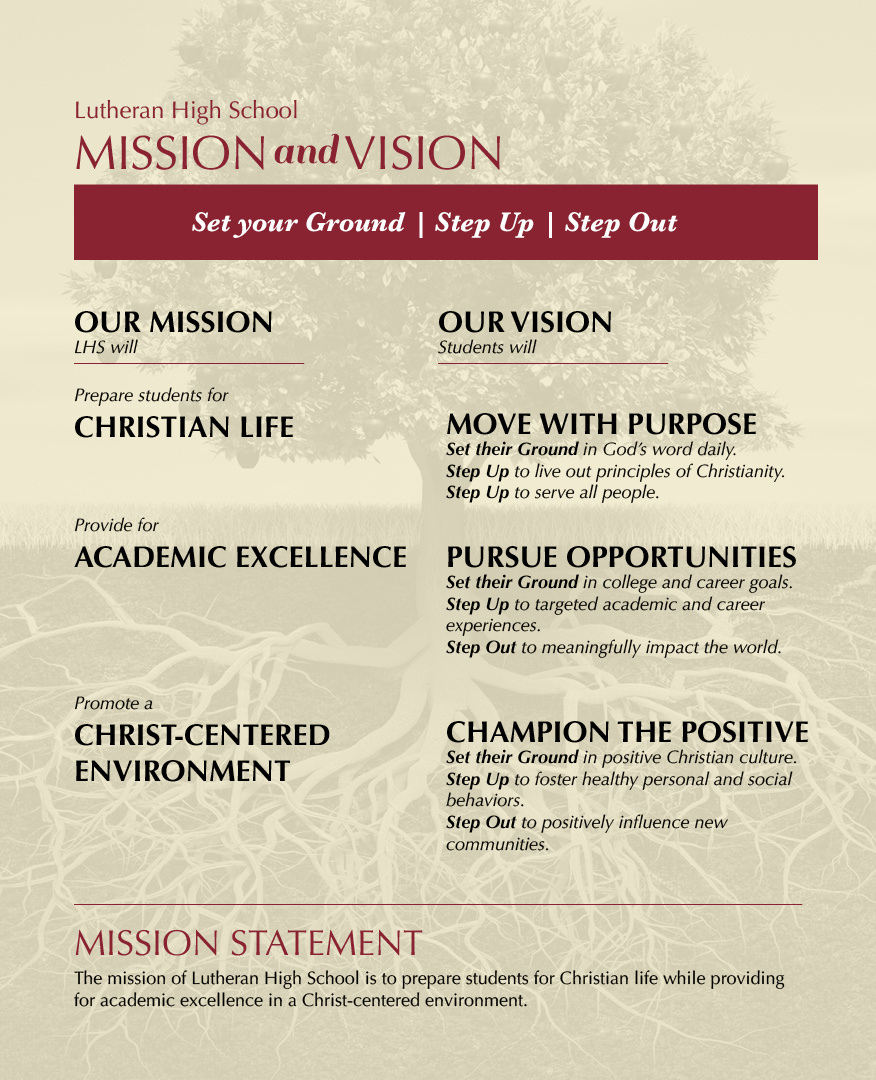 Lutheran High School
MISSION and VISION

Set your Ground | Step Up | Step Out

OUR MISSION
LHS will

Prepare students for
CHRISTIAN LIFE

Provide for
ACADEMIC EXCELLENCE

Promote a
CHRIST-CENTERED ENVIRONMENT

OUR VISION
Students will

MOVE WITH PURPOSE
Set their Ground in God's word daily.
Step Up to live out principles of Christianity.
Step Up to serve all people.

PURSUE OPPORTUNITIES
Set their Ground in college and career goals.
Step Up to targeted academic and career experiences.
Step Out to meaningfully impact the world.

CHAMPION THE POSITIVE
Set their Ground in positive Christian culture.
Step Up to foster healthy personal and social behaviors.
Step Out to positively influence new communities.

MISSION STATEMENT
The mission of Lutheran High School is to prepare students for Christian life while providing for academic excellence in a Christ-centered environment.